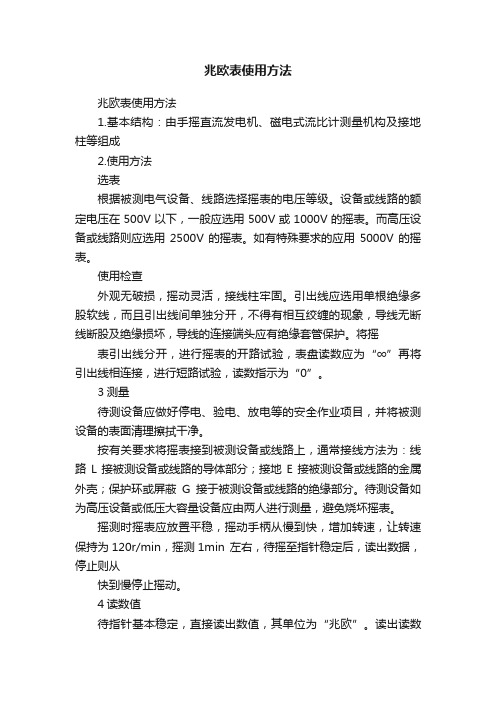 兆欧表使用方法

兆欧表使用方法

1.基本结构：由手摇直流发电机、磁电式流比计测量机构及接地柱等组成

2.使用方法

选表

根据被测电气设备、线路选择摇表的电压等级。设备或线路的额定电压在 500V 以下，一般应选用 500V 或 1000V 的摇表。而高压设备或线路则应选用 2500V 的摇表。如有特殊要求的应用 5000V 的摇表。

使用检查

外观无破损，摇动灵活，接线柱牢固。引出线应选用单根绝缘多股软线，而且引出线间单独分开，不得有相互绞缠的现象，导线无断线断股及绝缘损坏，导线的连接端头应有绝缘套管保护。将摇

表引出线分开，进行摇表的开路试验，表盘读数应为“∞”再将引出线相连接，进行短路试验，读数指示为“0”。

3 测量

待测设备应做好停电、验电、放电等的安全作业项目，并将被测设备的表面清理擦拭干净。

按有关要求将摇表接到被测设备或线路上，通常接线方法为：线路 L 接被测设备或线路的导体部分；接地 E 接被测设备或线路的金属外壳；保护环或屏蔽 G 接于被测设备或线路的绝缘部分。待测设备如为高压设备或低压大容量设备应由两人进行测量，避免烧坏摇表。

摇测时摇表应放置平稳，摇动手柄从慢到快，增加转速，让转速保持为 120r/min，摇测 1min 左右，待摇至指针稳定后，读出数据，停止则从

快到慢停止摇动。

4 读数值

待指针基本稳定，直接读出数值，其单位为“兆欧”。读出读数